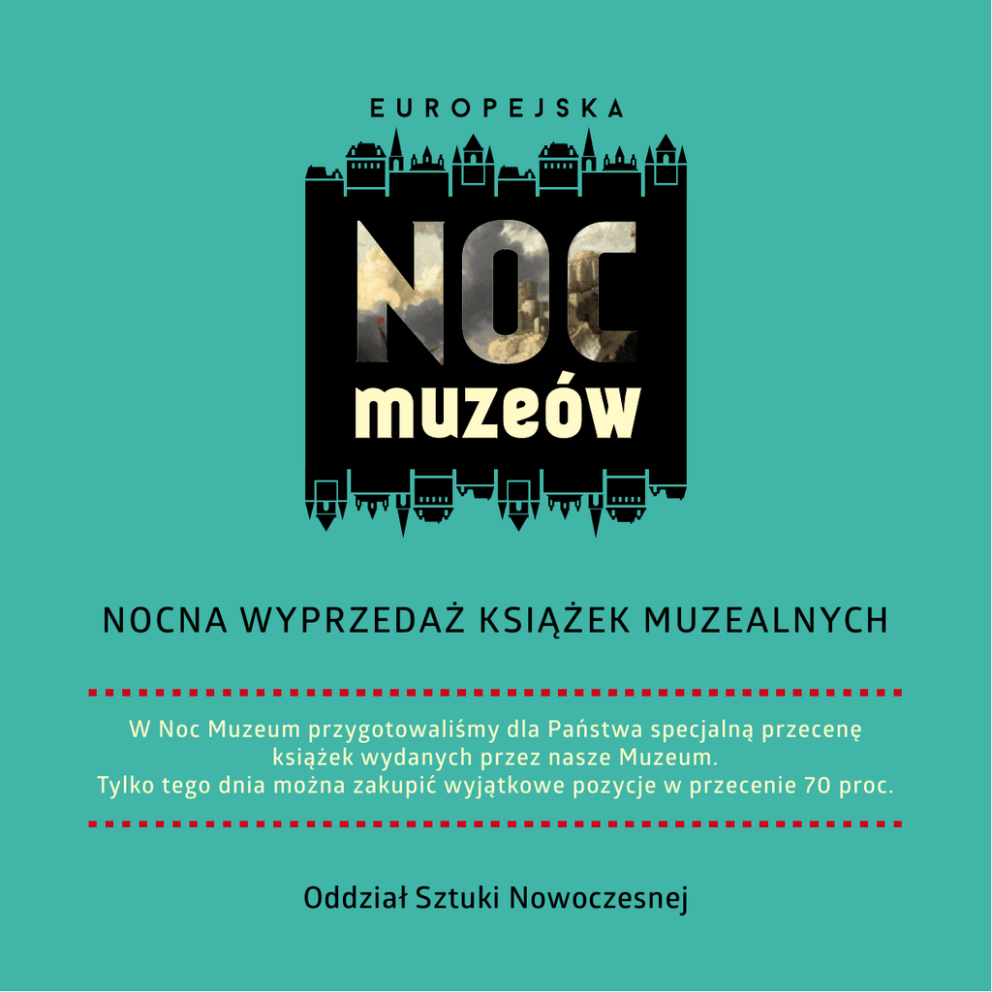 EUROPEJSKA

NOC
muzeów

NOCNA WYPRZEDAŻ KSIĄŻEK MUZEALNYCH

W Noc Muzeum przygotowaliśmy dla Państwa specjalną przecenę książek wydanych przez nasze Muzeum.
Tylko tego dnia można zakupić wyjątkowe pozycje w przecenie 70 proc.

Oddział Sztuki Nowoczesnej